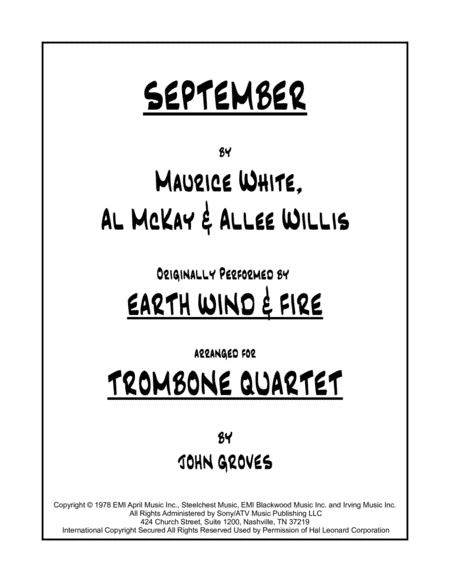 SEPTEMBER

BY

MAURICE WHITE,
AL MCKAY & ALLEE WILLIS

ORIGINALLY PERFORMED BY

EARTH WIND & FIRE

ARRANGED FOR

TROMBONE QUARTET

BY

JOHN GROVES

Copyright © 1978 EMI April Music Inc., Steelchest Music, EMI Blackwood Music Inc. and Irving Music Inc.
All Rights Administered by Sony/ATV Music Publishing LLC
424 Church Street, Suite 1200, Nashville, TN 37219
International Copyright Secured All Rights Reserved Used by Permission of Hal Leonard Corporation